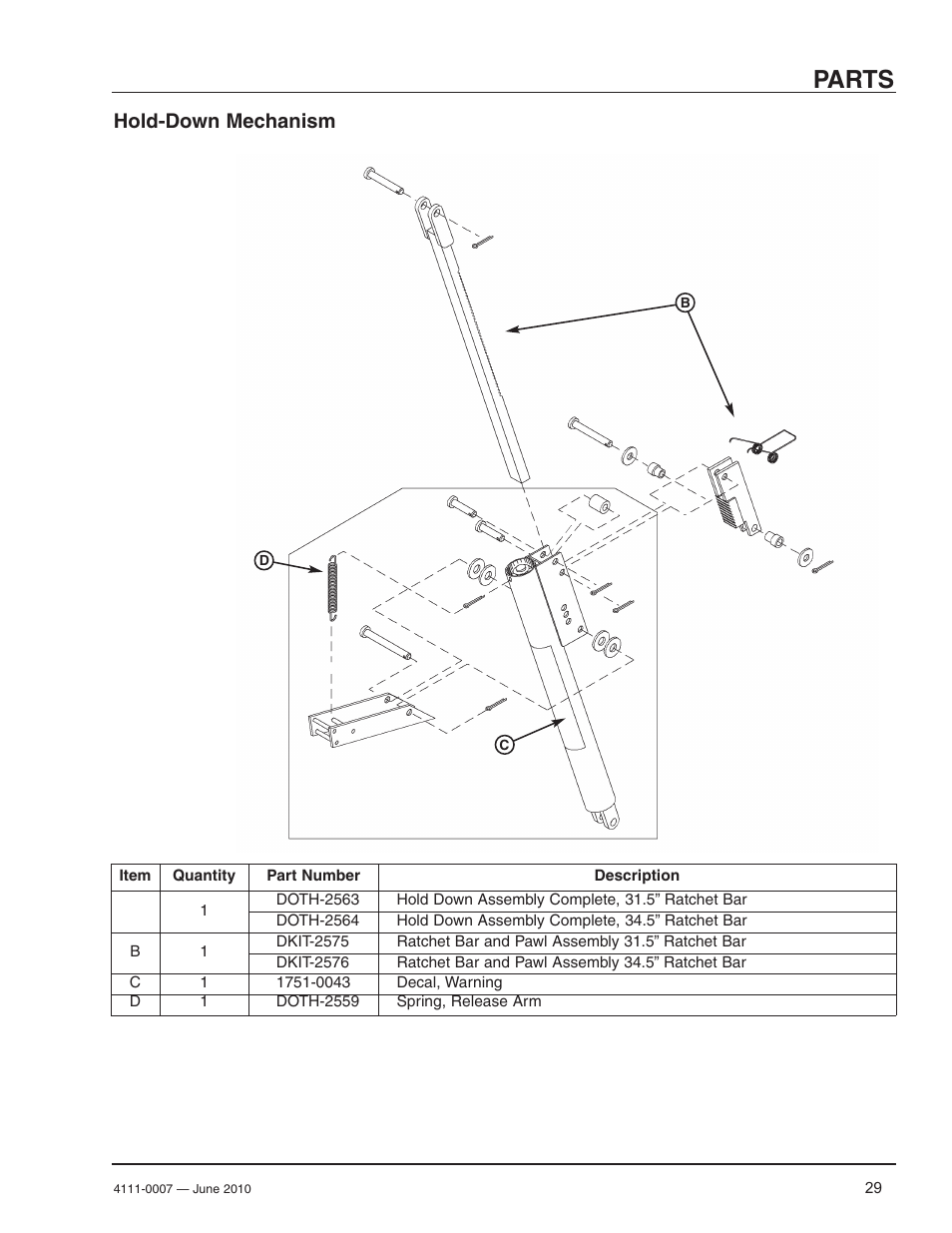 PARTS

Hold-Down Mechanism

B

D

C

| Item | Quantity | Part Number | Description |
|---|---|---|---|
|  | 1 | DOTH-2563 | Hold Down Assembly Complete, 31.5” Ratchet Bar |
|  |  | DOTH-2564 | Hold Down Assembly Complete, 34.5” Ratchet Bar |
| B | 1 | DKIT-2575 | Ratchet Bar and Pawl Assembly 31.5” Ratchet Bar |
|  |  | DKIT-2576 | Ratchet Bar and Pawl Assembly 34.5” Ratchet Bar |
| C | 1 | 1751-0043 | Decal, Warning |
| D | 1 | DOTH-2559 | Spring, Release Arm |

4111-0007 — June 2010

29